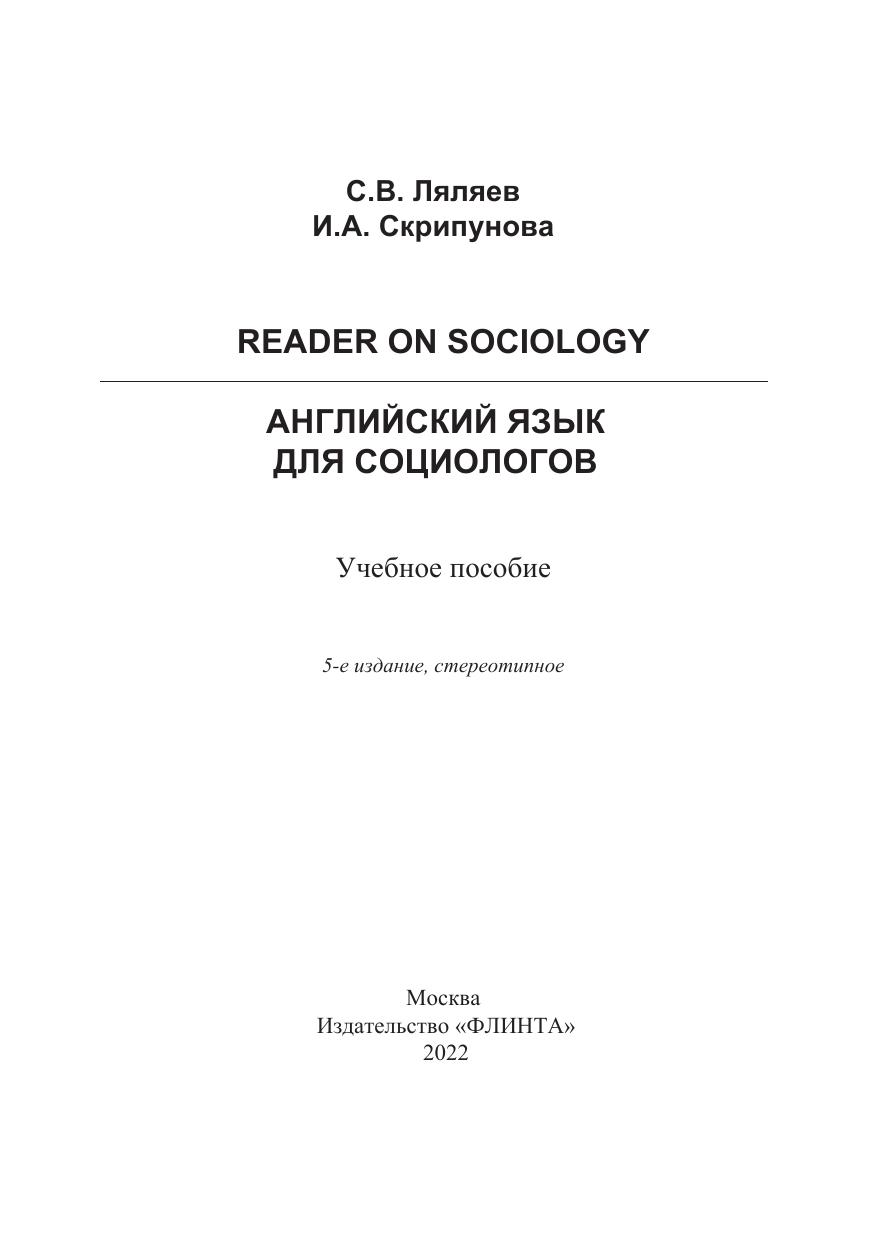 С.В. Ляляев
И.А. Скрипунова

READER ON SOCIOLOGY

АНГЛИЙСКИЙ ЯЗЫК
ДЛЯ СОЦИОЛОГОВ

Учебное пособие

5-е издание, стереотипное

Москва
Издательство «ФЛИНТА»
2022